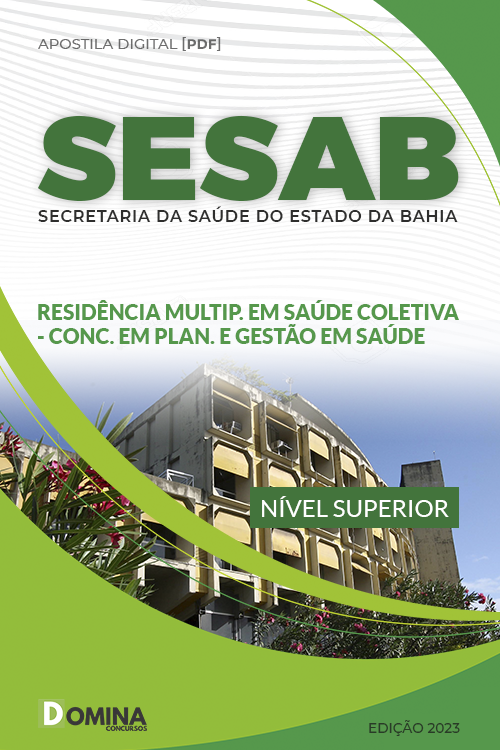 APOSTILA DIGITAL [PDF]

SESAB

SECRETARIA DA SAÚDE DO ESTADO DA BAHIA

RESIDÊNCIA MULTIP. EM SAÚDE COLETIVA - CONC. EM PLAN. E GESTÃO EM SAÚDE

NÍVEL SUPERIOR

DOMINA CONCURSOS

EDIÇÃO 2023